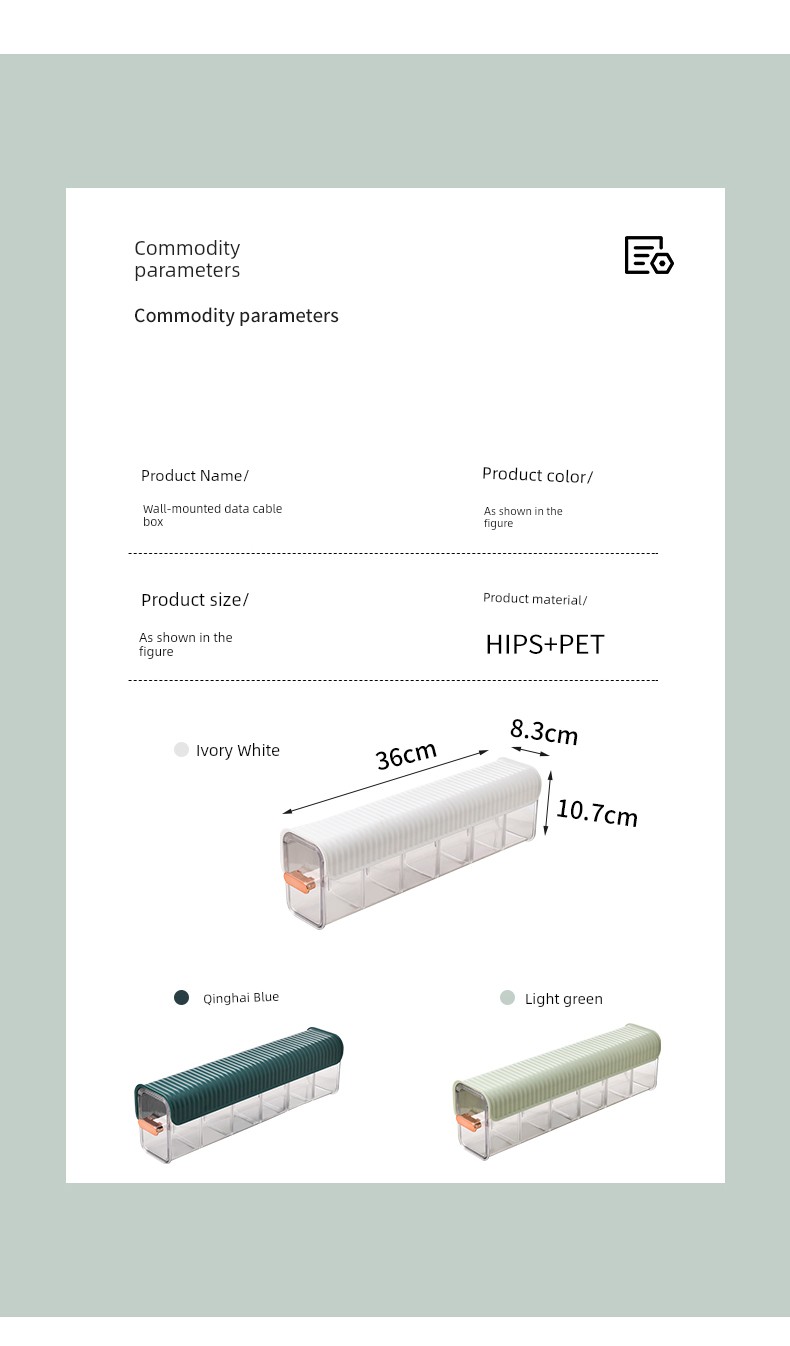 Commodity parameters

Commodity parameters

Product Name/

Wall-mounted data cable box

Product color/

As shown in the figure

Product size/

As shown in the figure

Product material/

HIPS+PET

Ivory White

36cm

8.3cm

10.7cm

Qinghai Blue

Light green